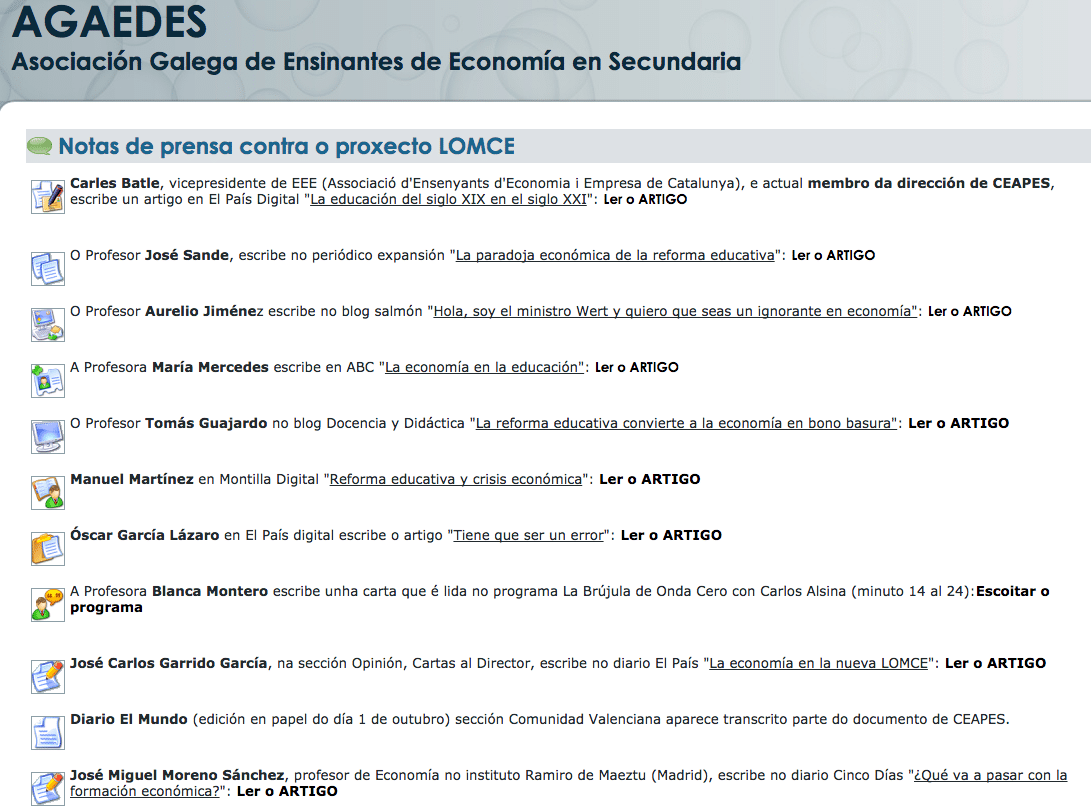 AGAEDES
Asociación Galega de Ensinantes de Economía en Secundaria

Notas de prensa contra o proxecto LOMCE

Carles Batle, vicepresidente de EEE (Associació d'Ensenyants d'Economia i Empresa de Catalunya), e actual membro da dirección de CEAPES, escribe un artigo en El País Digital "La educación del siglo XIX en el siglo XXI": Ler o ARTIGO

O Profesor José Sande, escribe no periódico expansión "La paradoja económica de la reforma educativa": Ler o ARTIGO

O Profesor Aurelio Jiménez escribe no blog salmón "Hola, soy el ministro Wert y quiero que seas un ignorante en economía": Ler o ARTIGO

A Profesora María Mercedes escribe en ABC "La economía en la educación": Ler o ARTIGO

O Profesor Tomás Guajardo no blog Docencia y Didáctica "La reforma educativa convierte a la economía en bono basura": Ler o ARTIGO

Manuel Martínez en Montilla Digital "Reforma educativa y crisis económica": Ler o ARTIGO

Óscar García Lázaro en El País digital escribe o artigo "Tiene que ser un error": Ler o ARTIGO

A Profesora Blanca Montero escribe unha carta que é lida no programa La Brújula de Onda Cero con Carlos Alsina (minuto 14 al 24):Escoitar o programa

José Carlos Garrido García, na sección Opinión, Cartas al Director, escribe no diario El País "La economía en la nueva LOMCE": Ler o ARTIGO

Diario El Mundo (edición en papel do día 1 de outubro) sección Comunidad Valenciana aparece transcrito parte do documento de CEAPES.

José Miguel Moreno Sánchez, profesor de Economía no instituto Ramiro de Maeztu (Madrid), escribe no diario Cinco Días "¿Qué va a pasar con la formación económica?": Ler o ARTIGO